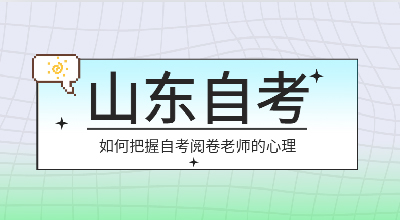 山东自考

如何把握自考阅卷老师的心理